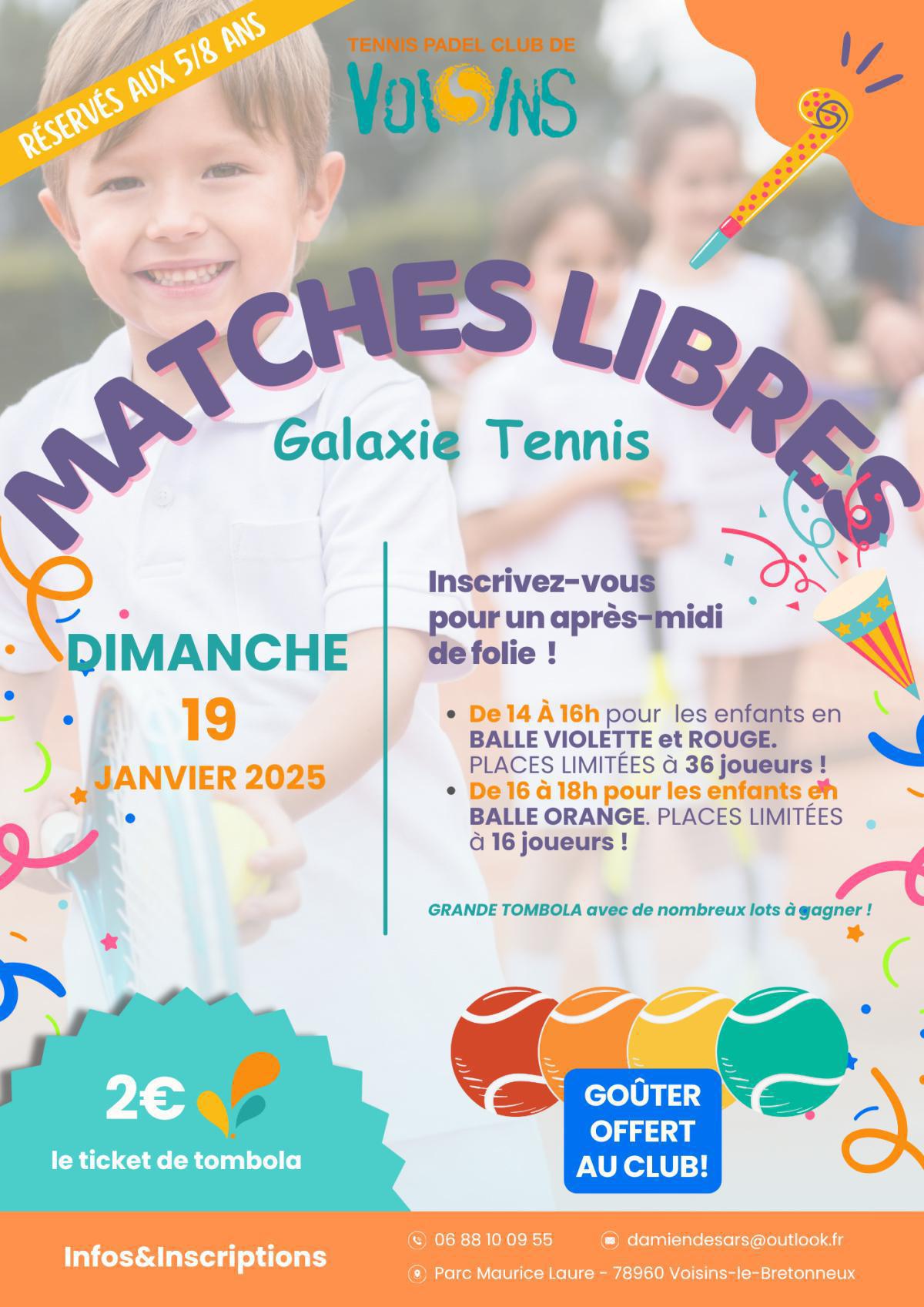 RÉSERVÉS AUX 5/8 ANS

TENNIS PADEL CLUB DE
VOISINS

MATCHES LIBRES

Galaxie Tennis

DIMANCHE
19
JANVIER 2025

Inscrivez-vous pour un après-midi de folie !

• De 14 À 16h pour les enfants en BALLE VIOLETTE et ROUGE. PLACES LIMITÉES à 36 joueurs !
• De 16 à 18h pour les enfants en BALLE ORANGE. PLACES LIMITÉES à 16 joueurs !

GRANDE TOMBOLA avec de nombreux lots à gagner !

2€
le ticket de tombola

GOÛTER OFFERT AU CLUB!

Infos&Inscriptions

06 88 10 09 55
damiendesars@outlook.fr
Parc Maurice Laure - 78960 Voisins-le-Bretonneux